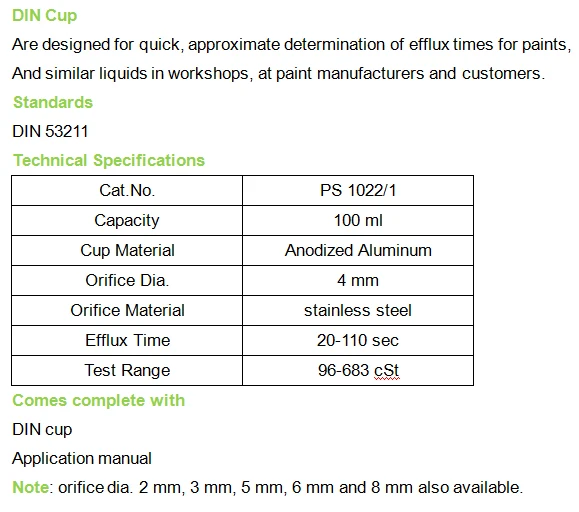 DIN Cup

Are designed for quick, approximate determination of efflux times for paints, And similar liquids in workshops, at paint manufacturers and customers.

Standards

DIN 53211

Technical Specifications

| Cat.No. | PS 1022/1 |
|---|---|
| Capacity | 100 ml |
| Cup Material | Anodized Aluminum |
| Orifice Dia. | 4 mm |
| Orifice Material | stainless steel |
| Efflux Time | 20-110 sec |
| Test Range | 96-683 cSt |

Comes complete with

DIN cup

Application manual

Note: orifice dia. 2 mm, 3 mm, 5 mm, 6 mm and 8 mm also available.